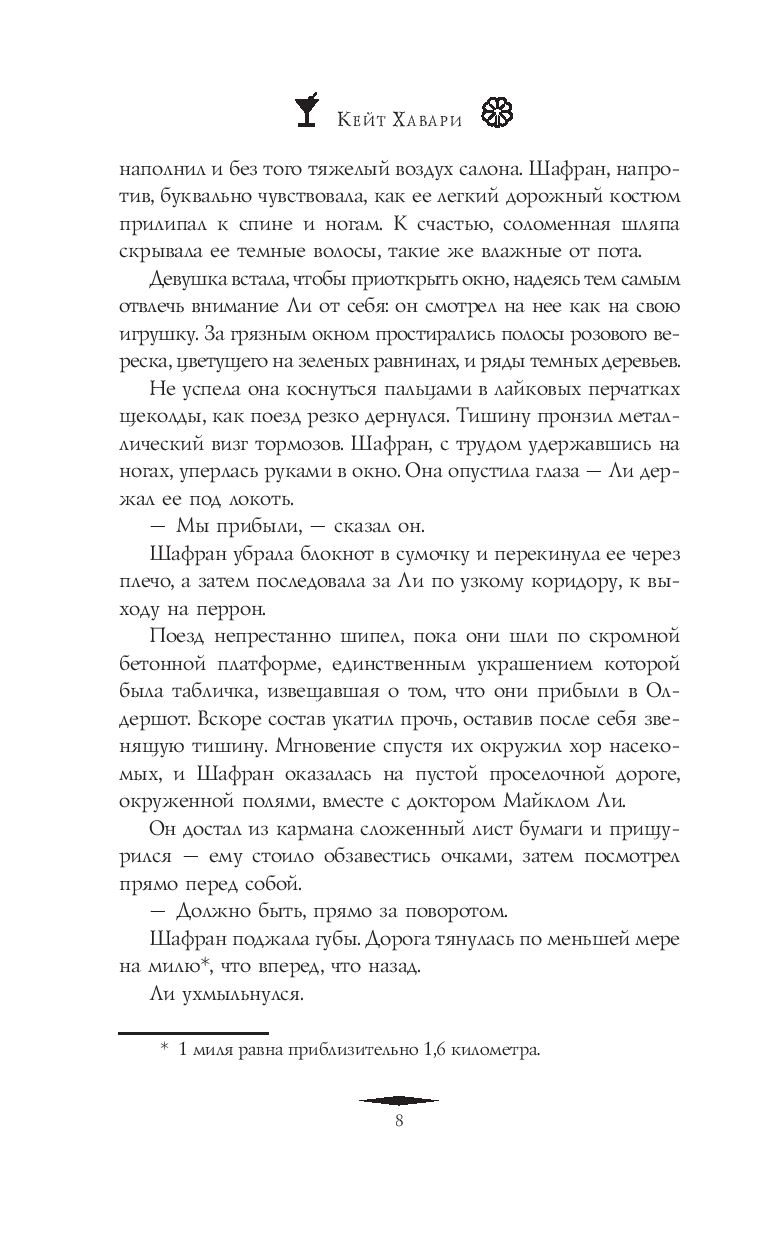 Кейт Хавари

наполнил и без того тяжелый воздух салона. Шафран, напротив, буквально чувствовала, как ее легкий дорожный костюм прилипал к спине и ногам. К счастью, соломенная шляпа скрывала ее темные волосы, такие же влажные от пота.

Девушка встала, чтобы приоткрыть окно, надеясь тем самым отвлечь внимание Ли от себя: он смотрел на нее как на свою игрушку. За грязным окном простирались полосы розового вереска, цветущего на зеленых равнинах, и ряды темных деревьев.

Не успела она коснуться пальцами в лайковых перчатках щеколды, как поезд резко дернулся. Тишину пронзил металлический визг тормозов. Шафран, с трудом удержавшись на ногах, уперлась руками в окно. Она опустила глаза — Ли держал ее под локоть.

— Мы прибыли, — сказал он.

Шафран убрала блокнот в сумочку и перекинула ее через плечо, а затем последовала за Ли по узкому коридору, к выходу на перрон.

Поезд непрестанно шипел, пока они шли по скромной бетонной платформе, единственным украшением которой была табличка, извещавшая о том, что они прибыли в Олдершот. Вскоре состав укатил прочь, оставив после себя звенящую тишину. Мгновение спустя их окружил хор насекомых, и Шафран оказалась на пустой проселочной дороге, окруженной полями, вместе с доктором Майклом Ли.

Он достал из кармана сложенный лист бумаги и прищурился — ему стоило обзавестись очками, затем посмотрел прямо перед собой.

— Должно быть, прямо за поворотом.

Шафран поджала губы. Дорога тянулась по меньшей мере на милю*, что вперед, что назад.

Ли ухмыльнулся.

* 1 миля равна приблизительно 1,6 километра.

8